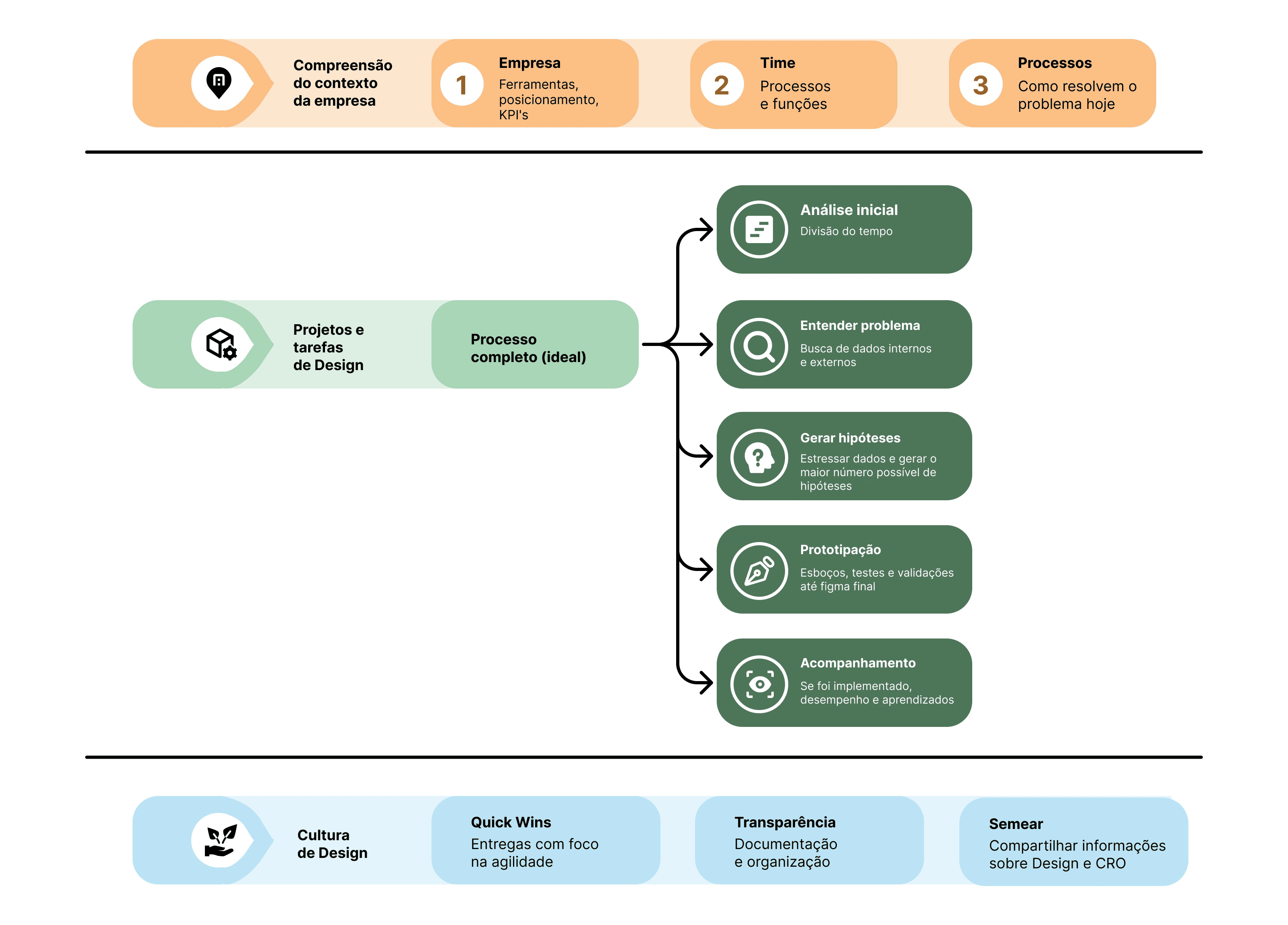 Compreensão do contexto da empresa

1 Empresa
Ferramentas, posicionamento, KPI's

2 Time
Processos e funções

3 Processos
Como resolvem o problema hoje

Projetos e tarefas de Design

Processo completo (ideal)

Análise inicial
Divisão do tempo

Entender problema
Busca de dados internos e externos

Gerar hipóteses
Estressar dados e gerar o maior número possível de hipóteses

Prototipação
Esboços, testes e validações até figma final

Acompanhamento
Se foi implementado, desempenho e aprendizados

Cultura de Design

Quick Wins
Entregas com foco na agilidade

Transparência
Documentação e organização

Semear
Compartilhar informações sobre Design e CRO